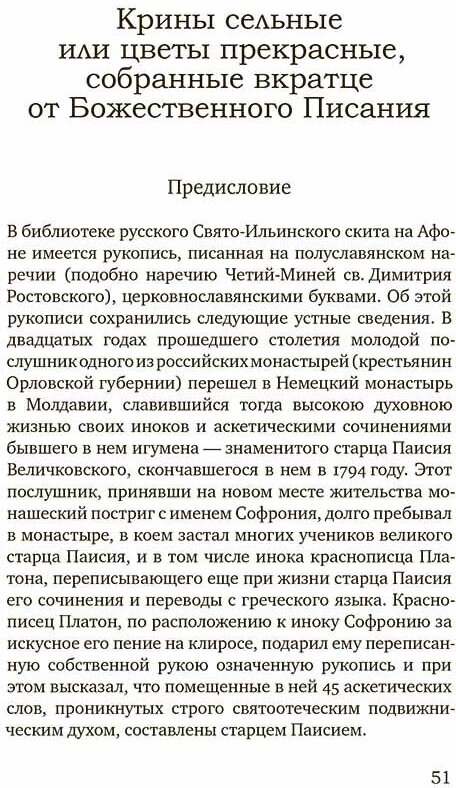 Крины сельные или цветы прекрасные, собранные вкратце от Божественного Писания

Предисловие

В библиотеке русского Свято-Ильинского скита на Афоне имеется рукопись, писанная на полуславянском наречии (подобно наречию Четий-Миней св. Димитрия Ростовского), церковнославянскими буквами. Об этой рукописи сохранились следующие устные сведения. В двадцатых годах прошедшего столетия молодой послушник одного из российских монастырей (крестьянин Орловской губернии) перешел в Немецкий монастырь в Молдавии, славившийся тогда высокою духовною жизнью своих иноков и аскетическими сочинениями бывшего в нем игумена — знаменитого старца Паисия Величковского, скончавшегося в нем в 1794 году. Этот послушник, принявши на новом месте жительства монашеский постриг с именем Софрония, долго пребывал в монастыре, в коем застал многих учеников великого старца Паисия, и в том числе инока краснописца Платона, переписывающего еще при жизни старца Паисия его сочинения и переводы с греческого языка. Краснописец Платон, по расположению к иноку Софронию за искусное его пение на клиросе, подарил ему переписанную собственной рукою означенную рукопись и при этом высказал, что помещенные в ней 45 аскетических слов, проникнутых строго святоотеческим подвижническим духом, составлены старцем Паисием.

51